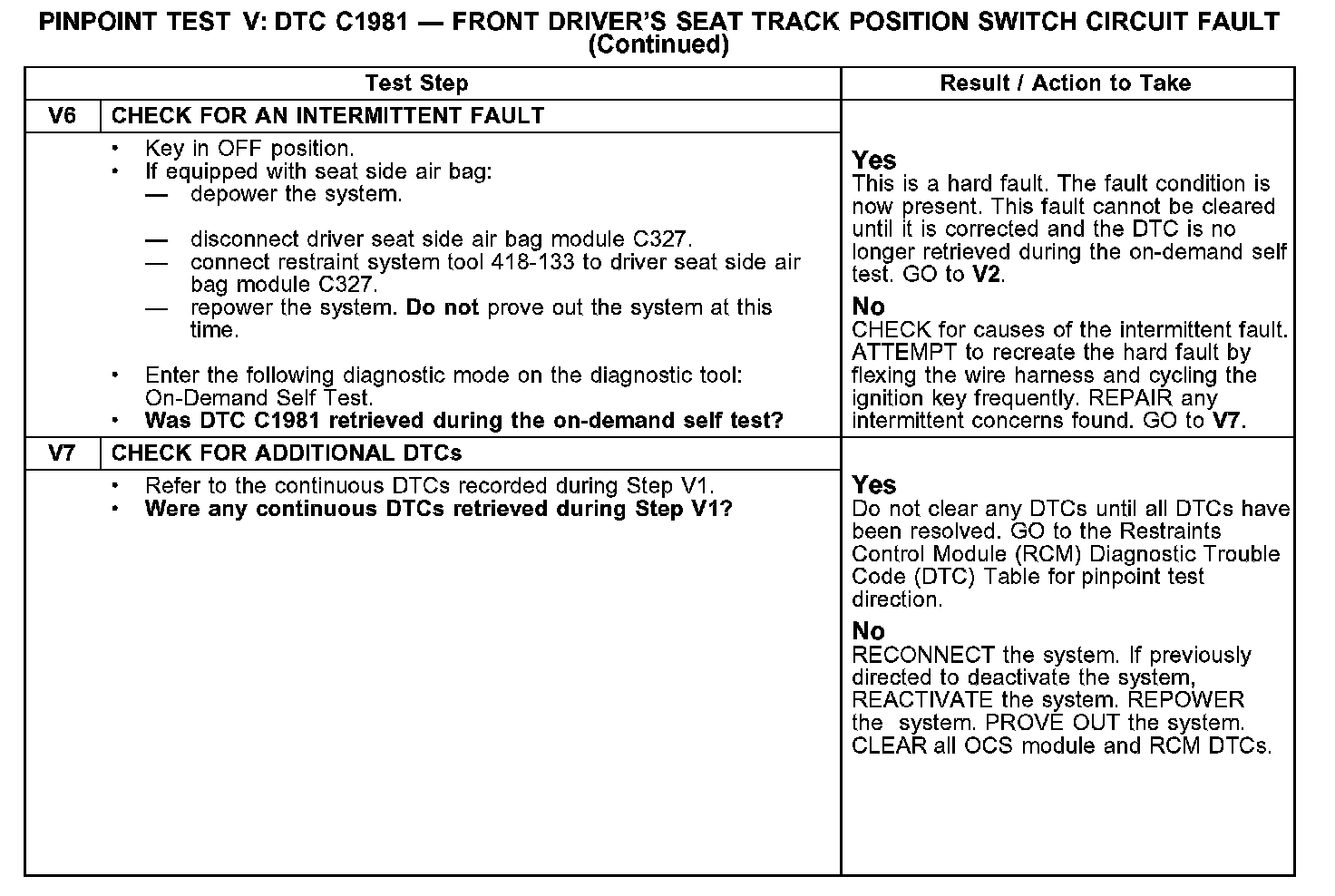 PINPOINT TEST V: DTC C1981 — FRONT DRIVER'S SEAT TRACK POSITION SWITCH CIRCUIT FAULT (Continued)

| Test Step | | Result / Action to Take |
|---|---|---|
| V6 | CHECK FOR AN INTERMITTENT FAULT | |
| | • Key in OFF position. • If equipped with seat side air bag: — depower the system. — disconnect driver seat side air bag module C327. — connect restraint system tool 418-133 to driver seat side air bag module C327. — repower the system. Do not prove out the system at this time. • Enter the following diagnostic mode on the diagnostic tool: On-Demand Self Test. • Was DTC C1981 retrieved during the on-demand self test? | Yes This is a hard fault. The fault condition is now present. This fault cannot be cleared until it is corrected and the DTC is no longer retrieved during the on-demand self test. GO to V2. No CHECK for causes of the intermittent fault. ATTEMPT to recreate the hard fault by flexing the wire harness and cycling the ignition key frequently. REPAIR any intermittent concerns found. GO to V7. |
| V7 | CHECK FOR ADDITIONAL DTCs | |
| | • Refer to the continuous DTCs recorded during Step V1. • Were any continuous DTCs retrieved during Step V1? | Yes Do not clear any DTCs until all DTCs have been resolved. GO to the Restraints Control Module (RCM) Diagnostic Trouble Code (DTC) Table for pinpoint test direction. No RECONNECT the system. If previously directed to deactivate the system, REACTIVATE the system. REPOWER the system. PROVE OUT the system. CLEAR all OCS module and RCM DTCs. |